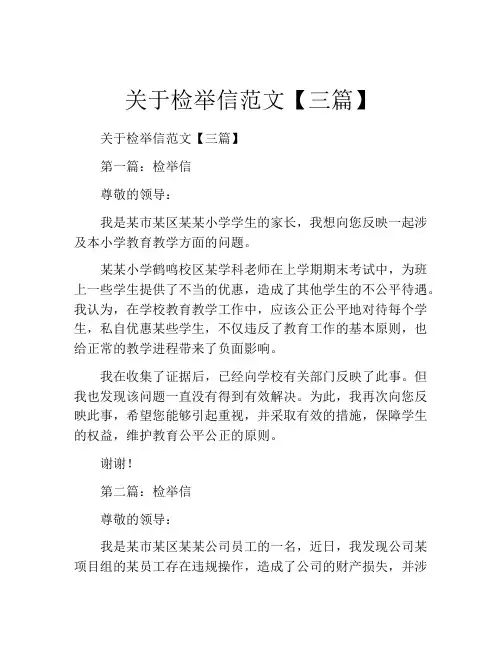 关于检举信范文【三篇】

关于检举信范文【三篇】

第一篇：检举信

尊敬的领导：

我是某市某区某某小学学生的家长，我想向您反映一起涉及本小学教育教学方面的问题。

某某小学鹤鸣校区某学科老师在上学期期末考试中，为班上一些学生提供了不当的优惠，造成了其他学生的不公平待遇。我认为，在学校教育教学工作中，应该公正公平地对待每个学生，私自优惠某些学生，不仅违反了教育工作的基本原则，也给正常的教学进程带来了负面影响。

我在收集了证据后，已经向学校有关部门反映了此事。但我也发现该问题一直没有得到有效解决。为此，我再次向您反映此事，希望您能够引起重视，并采取有效的措施，保障学生的权益，维护教育公平公正的原则。

谢谢！

第二篇：检举信

尊敬的领导：

我是某市某区某某公司员工的一名，近日，我发现公司某项目组的某员工存在违规操作，造成了公司的财产损失，并涉